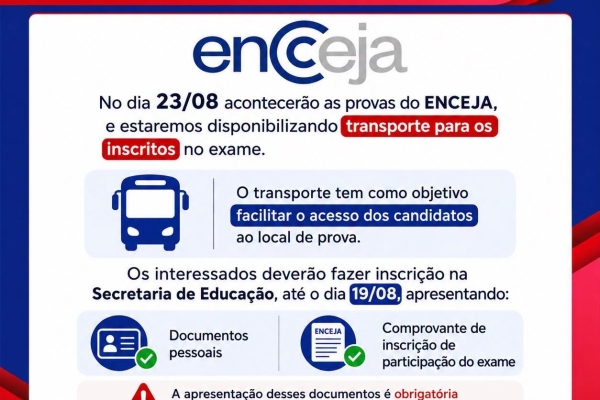 encceja

No dia 23/08 acontecerão as provas do ENCEJA, e estaremos disponibilizando transporte para os inscritos no exame.

O transporte tem como objetivo facilitar o acesso dos candidatos ao local de prova.

Os interessados deverão fazer inscrição na Secretaria de Educação, até o dia 19/08, apresentando:

Documentos pessoais

ENCEJA

Comprovante de inscrição de participação do exame

A apresentação desses documentos é obrigatória